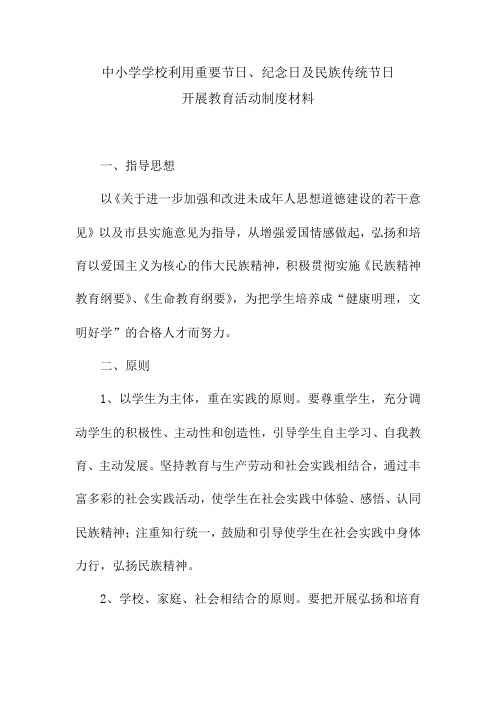 中小学学校利用重要节日、纪念日及民族传统节日
开展教育活动制度材料

一、指导思想

以《关于进一步加强和改进未成年人思想道德建设的若干意见》以及市县实施意见为指导，从增强爱国情感做起，弘扬和培育以爱国主义为核心的伟大民族精神，积极贯彻实施《民族精神教育纲要》、《生命教育纲要》，为把学生培养成“健康明理，文明好学”的合格人才而努力。

二、原则

1、以学生为主体，重在实践的原则。要尊重学生，充分调动学生的积极性、主动性和创造性，引导学生自主学习、自我教育、主动发展。坚持教育与生产劳动和社会实践相结合，通过丰富多彩的社会实践活动，使学生在社会实践中体验、感悟、认同民族精神；注重知行统一，鼓励和引导使学生在社会实践中身体力行，弘扬民族精神。

2、学校、家庭、社会相结合的原则。要把开展弘扬和培育